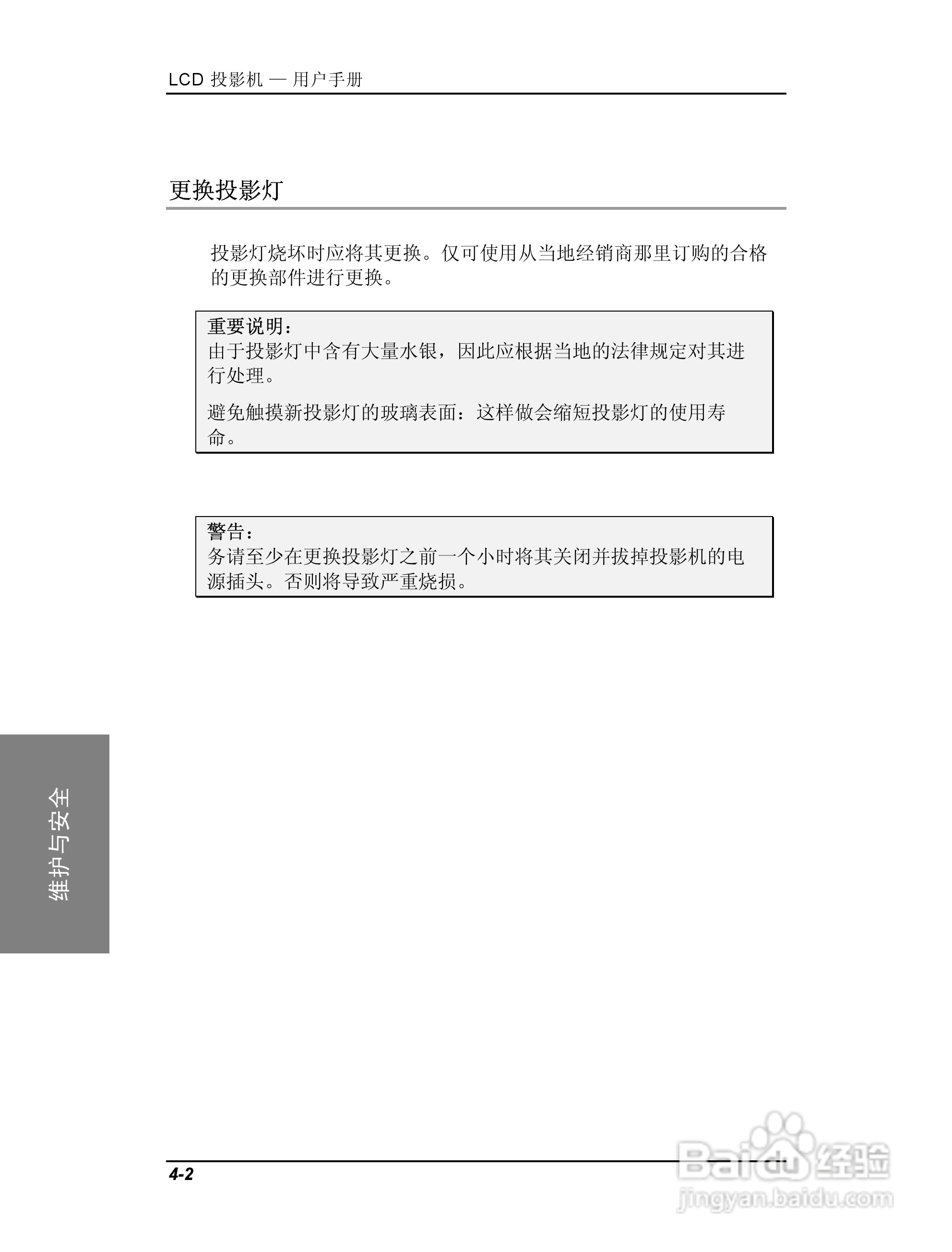 LCD 投影机 — 用户手册

更换投影灯

投影灯烧坏时应将其更换。仅可使用从当地经销商那里订购的合格的更换部件进行更换。

重要说明：
由于投影灯中含有大量水银，因此应根据当地的法律规定对其进行处理。

避免触摸新投影灯的玻璃表面：这样做会缩短投影灯的使用寿命。

警告：
务请至少在更换投影灯之前一个小时将其关闭并拔掉投影机的电源插头。否则将导致严重烧损。

维护与安全

4-2

Baidu 经验
jingyan.baidu.com